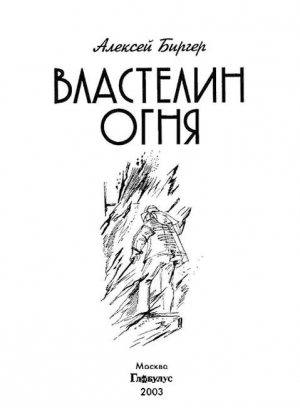 Алексей Биргер

ВЛАСТЕЛИН ОГНЯ

Москва
Глобулус
2003